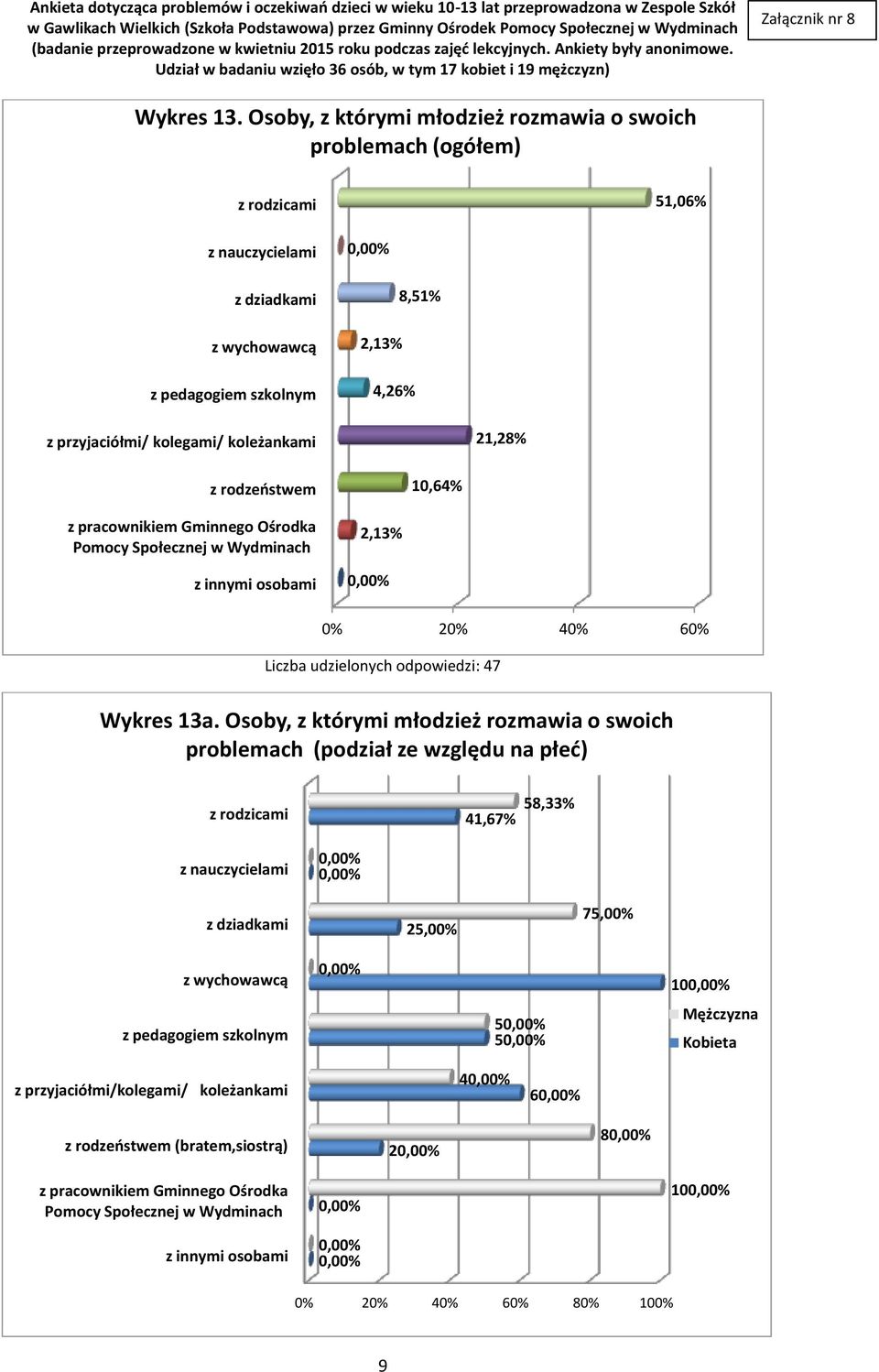 Ankieta dotycząca problemów i oczekiwań dzieci w wieku 10-13 lat przeprowadzona w Zespole Szkół w Gawlikach Wielkich (Szkoła Podstawowa) przez Gminny Ośrodek Pomocy Społecznej w Wydminach (badanie przeprowadzone w kwietniu 2015 roku podczas zajęć lekcyjnych. Ankiety były anonimowe. Udział w badaniu wzięło 36 osób, w tym 17 kobiet i 19 mężczyzn)

Załącznik nr 8

Wykres 13. Osoby, z którymi młodzież rozmawia o swoich problemach (ogółem)

z rodzicami 51,06%
z nauczycielami 0,00%
z dziadkami 8,51%
z wychowawcą 2,13%
z pedagogiem szkolnym 4,26%
z przyjaciółmi/ kolegami/ koleżankami 21,28%
z rodzeństwem 10,64%
z pracownikiem Gminnego Ośrodka Pomocy Społecznej w Wydminach 2,13%
z innymi osobami 0,00%

0% 20% 40% 60%

Liczba udzielonych odpowiedzi: 47

Wykres 13a. Osoby, z którymi młodzież rozmawia o swoich problemach (podział ze względu na płeć)

z rodzicami 58,33% 41,67%
z nauczycielami 0,00% 0,00%
z dziadkami 75,00% 25,00%
z wychowawcą 0,00% 100,00%
z pedagogiem szkolnym 50,00% 50,00%
z przyjaciółmi/kolegami/ koleżankami 40,00% 60,00%
z rodzeństwem (bratem,siostrą) 80,00% 20,00%
z pracownikiem Gminnego Ośrodka Pomocy Społecznej w Wydminach 100,00% 0,00%
z innymi osobami 0,00% 0,00%

Mężczyzna
Kobieta

0% 20% 40% 60% 80% 100%

9